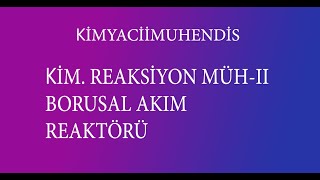 KİMYACIİMUHENDİS

KİM. REAKSİYON MÜH-II
BORUSAL AKIM
REAKTÖRÜ